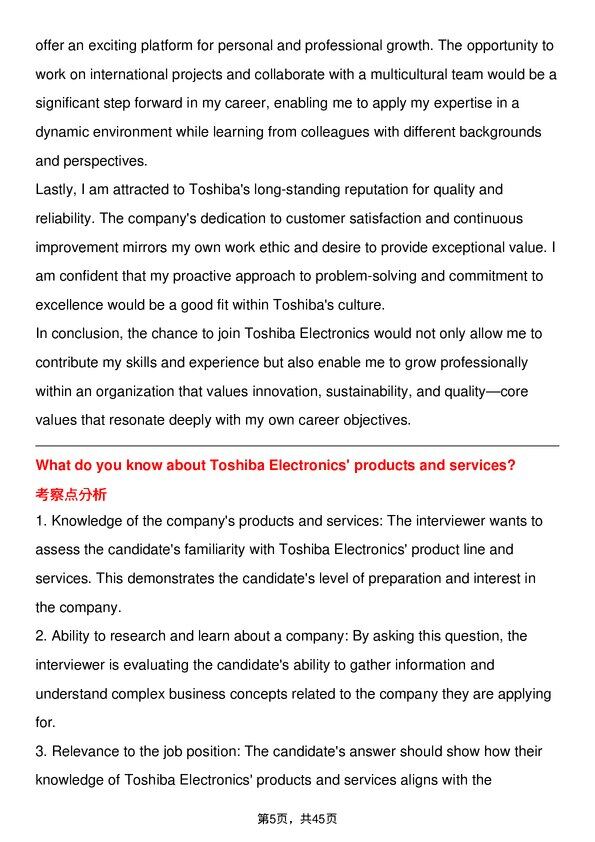 offer an exciting platform for personal and professional growth. The opportunity to work on international projects and collaborate with a multicultural team would be a significant step forward in my career, enabling me to apply my expertise in a dynamic environment while learning from colleagues with different backgrounds and perspectives.

Lastly, I am attracted to Toshiba's long-standing reputation for quality and reliability. The company's dedication to customer satisfaction and continuous improvement mirrors my own work ethic and desire to provide exceptional value. I am confident that my proactive approach to problem-solving and commitment to excellence would be a good fit within Toshiba's culture.

In conclusion, the chance to join Toshiba Electronics would not only allow me to contribute my skills and experience but also enable me to grow professionally within an organization that values innovation, sustainability, and quality—core values that resonate deeply with my own career objectives.

What do you know about Toshiba Electronics' products and services?

考察点分析

1. Knowledge of the company's products and services: The interviewer wants to assess the candidate's familiarity with Toshiba Electronics' product line and services. This demonstrates the candidate's level of preparation and interest in the company.

2. Ability to research and learn about a company: By asking this question, the interviewer is evaluating the candidate's ability to gather information and understand complex business concepts related to the company they are applying for.

3. Relevance to the job position: The candidate's answer should show how their knowledge of Toshiba Electronics' products and services aligns with the

第5页，共45页